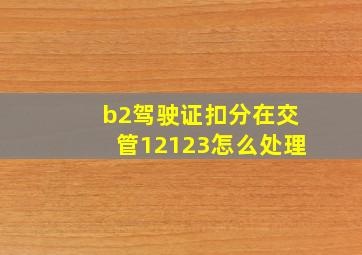 b2驾驶证扣分在交管12123怎么处理